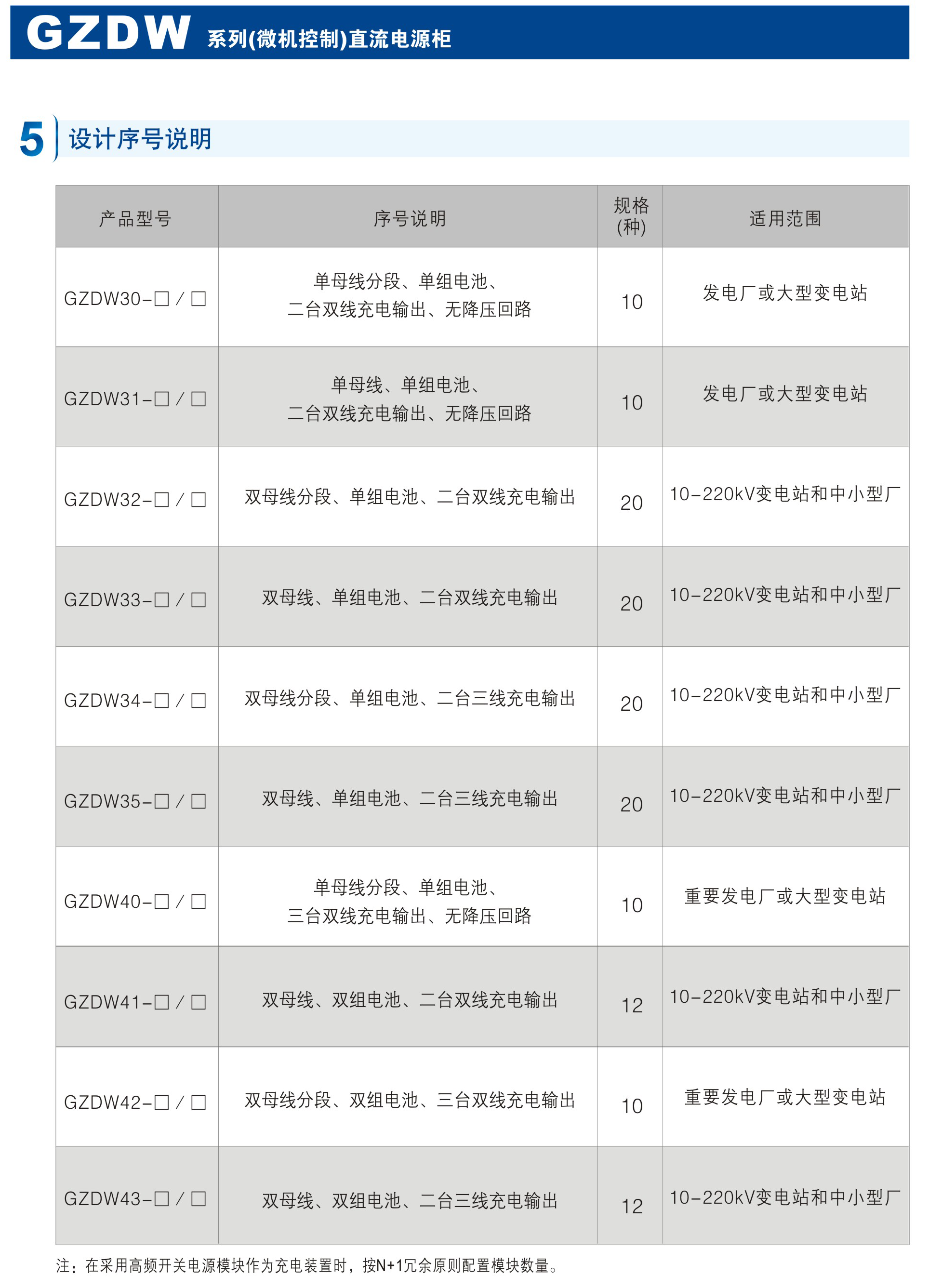 GZDW 系列(微机控制)直流电源柜

5 设计序号说明

| 产品型号 | 序号说明 | 规格(种) | 适用范围 |
|---|---|---|---|
| GZDW30-□/□ | 单母线分段、单组电池、二台双线充电输出、无降压回路 | 10 | 发电厂或大型变电站 |
| GZDW31-□/□ | 单母线、单组电池、二台双线充电输出、无降压回路 | 10 | 发电厂或大型变电站 |
| GZDW32-□/□ | 双母线分段、单组电池、二台双线充电输出 | 20 | 10-220kV变电站和中小型厂 |
| GZDW33-□/□ | 双母线、单组电池、二台双线充电输出 | 20 | 10-220kV变电站和中小型厂 |
| GZDW34-□/□ | 双母线分段、单组电池、二台三线充电输出 | 20 | 10-220kV变电站和中小型厂 |
| GZDW35-□/□ | 双母线、单组电池、二台三线充电输出 | 20 | 10-220kV变电站和中小型厂 |
| GZDW40-□/□ | 单母线分段、单组电池、三台双线充电输出、无降压回路 | 10 | 重要发电厂或大型变电站 |
| GZDW41-□/□ | 双母线、双组电池、二台双线充电输出 | 12 | 10-220kV变电站和中小型厂 |
| GZDW42-□/□ | 双母线分段、双组电池、三台双线充电输出 | 10 | 重要发电厂或大型变电站 |
| GZDW43-□/□ | 双母线、双组电池、二台三线充电输出 | 12 | 10-220kV变电站和中小型厂 |

注：在采用高频开关电源模块作为充电装置时，按N+1冗余原则配置模块数量。